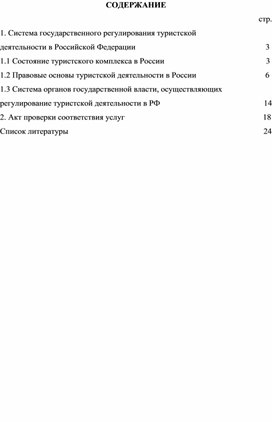 СОДЕРЖАНИЕ

стр.

1. Система государственного регулирования туристской деятельности в Российской Федерации 3

1.1 Состояние туристского комплекса в России 3

1.2 Правовые основы туристской деятельности в России 6

1.3 Система органов государственной власти, осуществляющих регулирование туристской деятельности в РФ 14

2. Акт проверки соответствия услуг 18

Список литературы 24